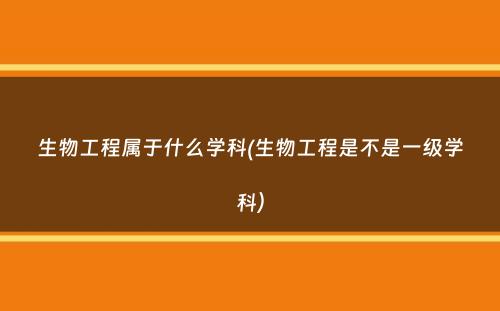 生物工程属于什么学科(生物工程是不是一级学科)